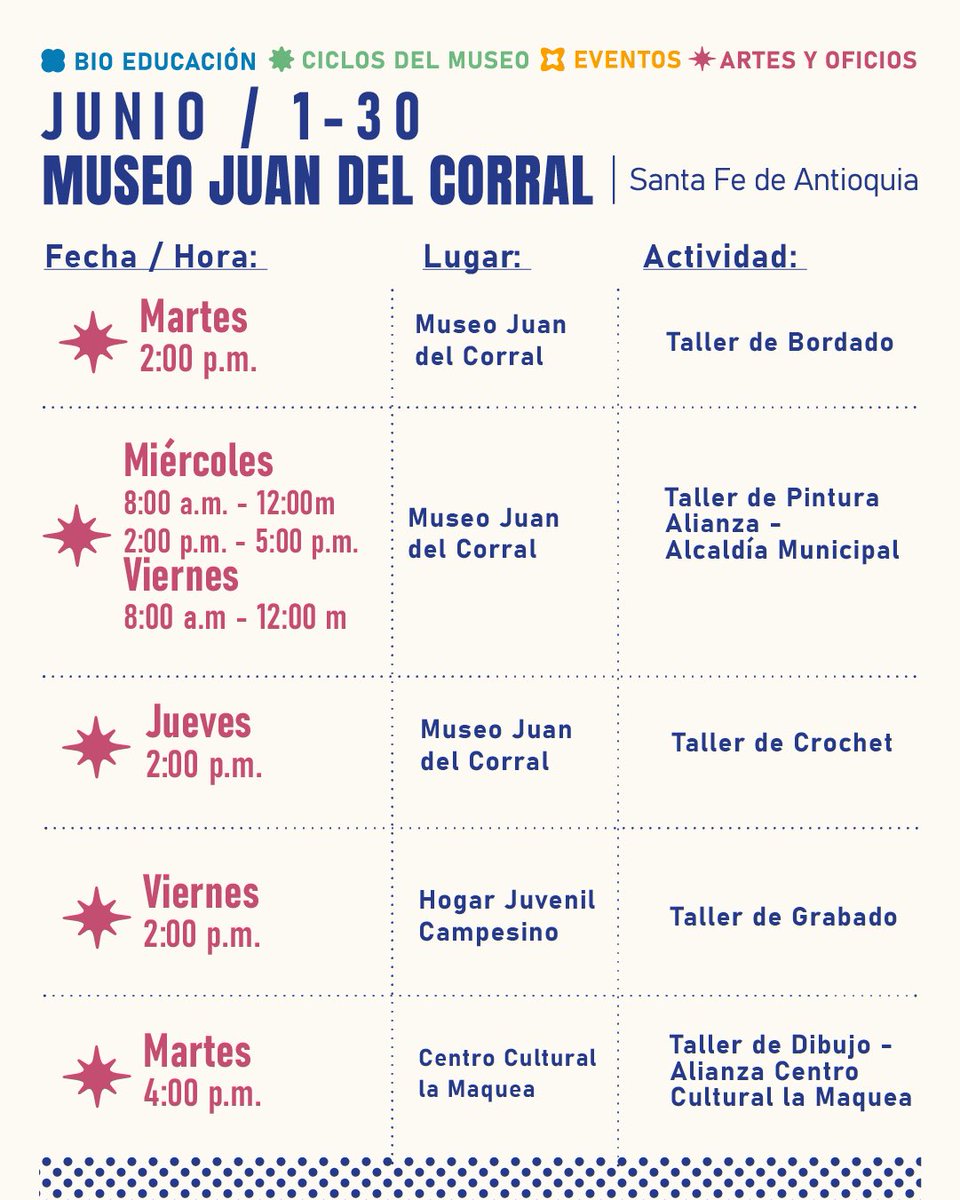 BIO EDUCACIÓN CICLOS DEL MUSEO EVENTOS ARTES Y OFICIOS

JUNIO / 1-30
MUSEO JUAN DEL CORRAL | Santa Fe de Antioquia

| Fecha / Hora: | Lugar: | Actividad: |
|---|---|---|
| Martes 2:00 p.m. | Museo Juan del Corral | Taller de Bordado |
| Miércoles 8:00 a.m. - 12:00m 2:00 p.m. - 5:00 p.m. Viernes 8:00 a.m - 12:00 m | Museo Juan del Corral | Taller de Pintura Alianza - Alcaldía Municipal |
| Jueves 2:00 p.m. | Museo Juan del Corral | Taller de Crochet |
| Viernes 2:00 p.m. | Hogar Juvenil Campesino | Taller de Grabado |
| Martes 4:00 p.m. | Centro Cultural la Maquea | Taller de Dibujo - Alianza Centro Cultural la Maquea |